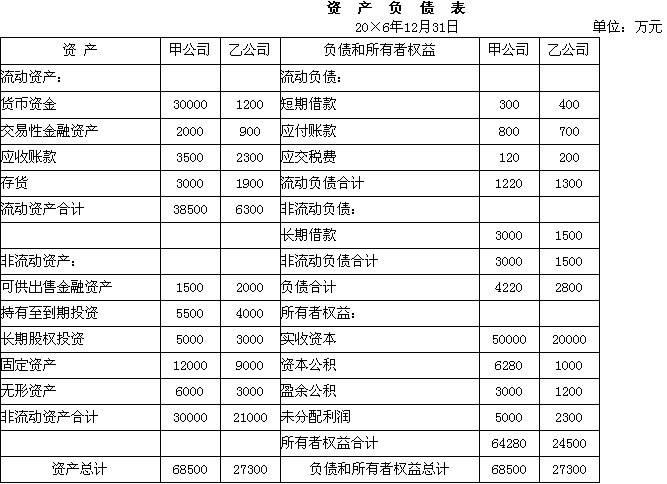 资 产 负 债 表

20×6年12月31日

单位：万元

| 资 产 | 甲公司 | 乙公司 | 负债和所有者权益 | 甲公司 | 乙公司 |
|---|---|---|---|---|---|
| 流动资产： | | | 流动负债： | | |
| 货币资金 | 30000 | 1200 | 短期借款 | 300 | 400 |
| 交易性金融资产 | 2000 | 900 | 应付账款 | 800 | 700 |
| 应收账款 | 3500 | 2300 | 应交税费 | 120 | 200 |
| 存货 | 3000 | 1900 | 流动负债合计 | 1220 | 1300 |
| 流动资产合计 | 38500 | 6300 | 非流动负债： | | |
| | | | 长期借款 | 3000 | 1500 |
| 非流动资产： | | | 非流动负债合计 | 3000 | 1500 |
| 可供出售金融资产 | 1500 | 2000 | 负债合计 | 4220 | 2800 |
| 持有至到期投资 | 5500 | 4000 | 所有者权益： | | |
| 长期股权投资 | 5000 | 3000 | 实收资本 | 50000 | 20000 |
| 固定资产 | 12000 | 9000 | 资本公积 | 6280 | 1000 |
| 无形资产 | 6000 | 3000 | 盈余公积 | 3000 | 1200 |
| 非流动资产合计 | 30000 | 21000 | 未分配利润 | 5000 | 2300 |
| | | | 所有者权益合计 | 64280 | 24500 |
| 资产总计 | 68500 | 27300 | 负债和所有者权益总计 | 68500 | 27300 |